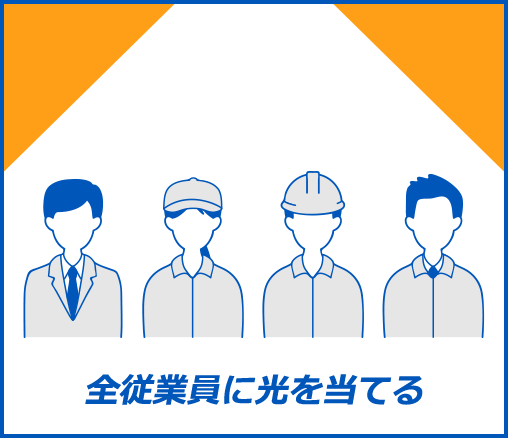 全従業員に光を当てる